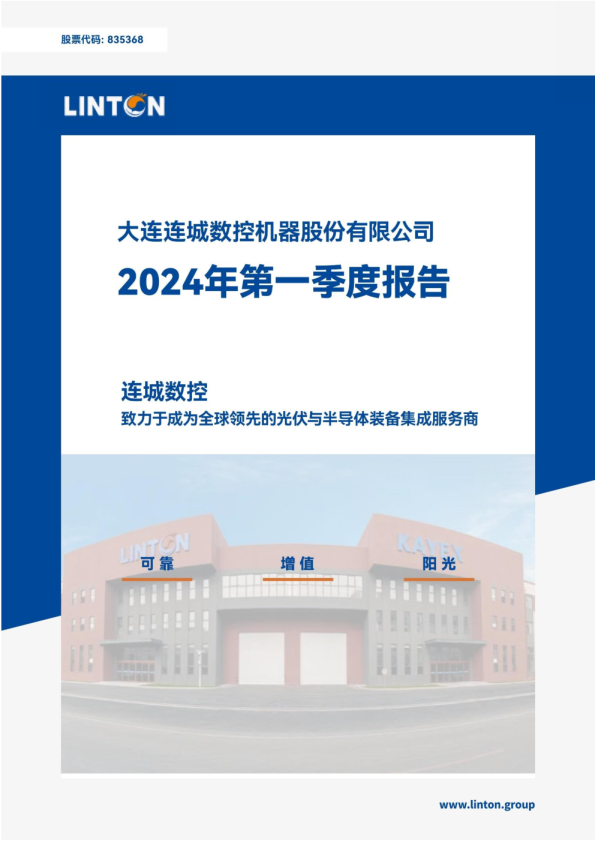 股票代码: 835368

LINTON

大连连城数控机器股份有限公司

2024年第一季度报告

连城数控

致力于成为全球领先的光伏与半导体装备集成服务商

可靠 增值 阳光

www.linton.group